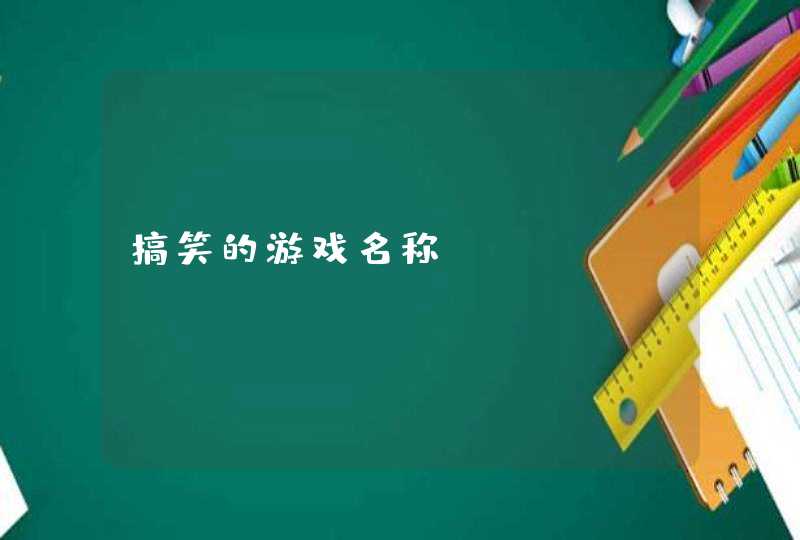 搞笑的游戏名称